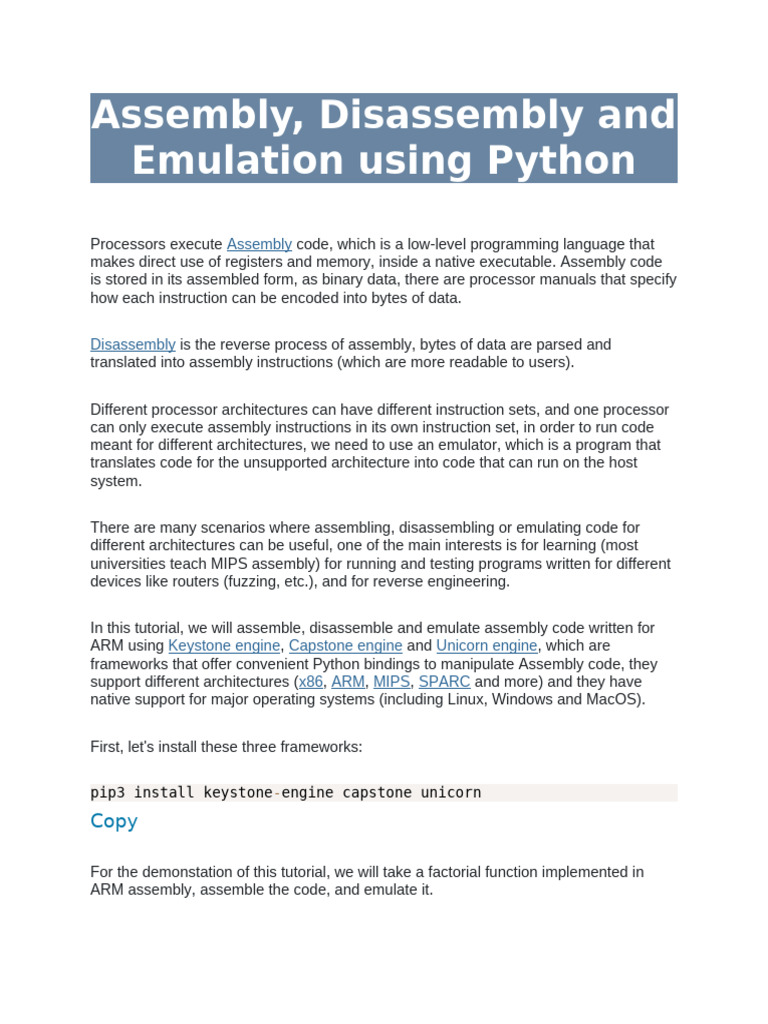 Assembly, Disassembly and Emulation using Python

Processors execute Assembly code, which is a low-level programming language that makes direct use of registers and memory, inside a native executable. Assembly code is stored in its assembled form, as binary data, there are processor manuals that specify how each instruction can be encoded into bytes of data.

Disassembly is the reverse process of assembly, bytes of data are parsed and translated into assembly instructions (which are more readable to users).

Different processor architectures can have different instruction sets, and one processor can only execute assembly instructions in its own instruction set, in order to run code meant for different architectures, we need to use an emulator, which is a program that translates code for the unsupported architecture into code that can run on the host system.

There are many scenarios where assembling, disassembling or emulating code for different architectures can be useful, one of the main interests is for learning (most universities teach MIPS assembly) for running and testing programs written for different devices like routers (fuzzing, etc.), and for reverse engineering.

In this tutorial, we will assemble, disassemble and emulate assembly code written for ARM using Keystone engine, Capstone engine and Unicorn engine, which are frameworks that offer convenient Python bindings to manipulate Assembly code, they support different architectures (x86, ARM, MIPS, SPARC and more) and they have native support for major operating systems (including Linux, Windows and MacOS).

First, let's install these three frameworks:

pip3 install keystone-engine capstone unicorn

Copy

For the demonstation of this tutorial, we will take a factorial function implemented in ARM assembly, assemble the code, and emulate it.